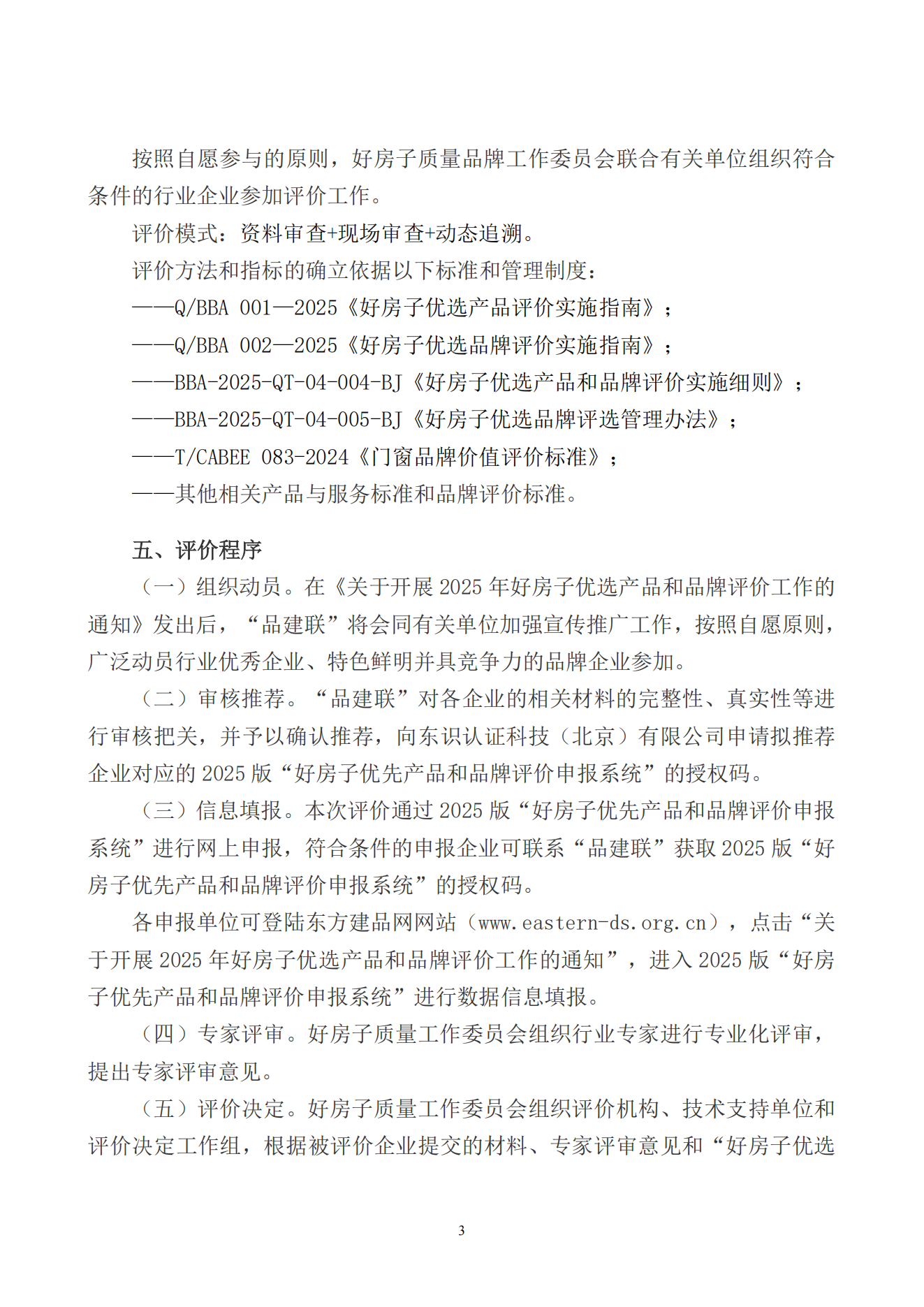 按照自愿参与的原则，好房子质量品牌工作委员会联合有关单位组织符合条件的行业企业参加评价工作。

评价模式：资料审查+现场审查+动态追溯。

评价方法和指标的确立依据以下标准和管理制度：

——Q/BBA 001—2025《好房子优选产品评价实施指南》；

——Q/BBA 002—2025《好房子优选品牌评价实施指南》；

——BBA-2025-QT-04-004-BJ《好房子优选产品和品牌评价实施细则》；

——BBA-2025-QT-04-005-BJ《好房子优选品牌评选管理办法》；

——T/CABEE 083-2024《门窗品牌价值评价标准》；

——其他相关产品与服务标准和品牌评价标准。

五、评价程序

（一）组织动员。在《关于开展 2025 年好房子优选产品和品牌评价工作的通知》发出后，“品建联”将会同有关单位加强宣传推广工作，按照自愿原则，广泛动员行业优秀企业、特色鲜明并具竞争力的品牌企业参加。

（二）审核推荐。“品建联”对各企业的相关材料的完整性、真实性等进行审核把关，并予以确认推荐，向东识认证科技（北京）有限公司申请拟推荐企业对应的 2025 版“好房子优先产品和品牌评价申报系统”的授权码。

（三）信息填报。本次评价通过 2025 版“好房子优先产品和品牌评价申报系统”进行网上申报，符合条件的申报企业可联系“品建联”获取 2025 版“好房子优先产品和品牌评价申报系统”的授权码。

各申报单位可登陆东方建品网网站（www.eastern-ds.org.cn），点击“关于开展 2025 年好房子优选产品和品牌评价工作的通知”，进入 2025 版“好房子优先产品和品牌评价申报系统”进行数据信息填报。

（四）专家评审。好房子质量工作委员会组织行业专家进行专业化评审，提出专家评审意见。

（五）评价决定。好房子质量工作委员会组织评价机构、技术支持单位和评价决定工作组，根据被评价企业提交的材料、专家评审意见和“好房子优选

3